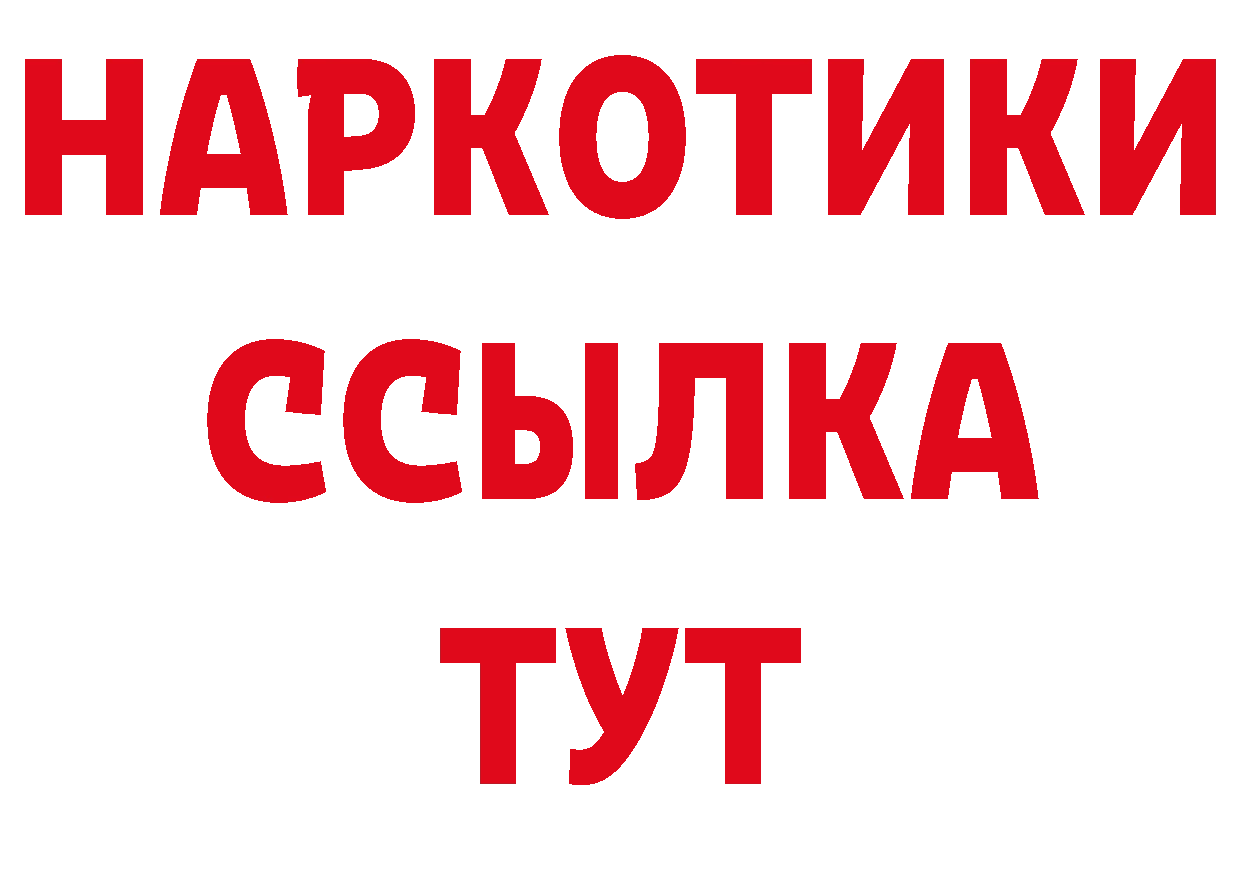 НАРКОТИКИ
ССЫЛКА
ТУТ